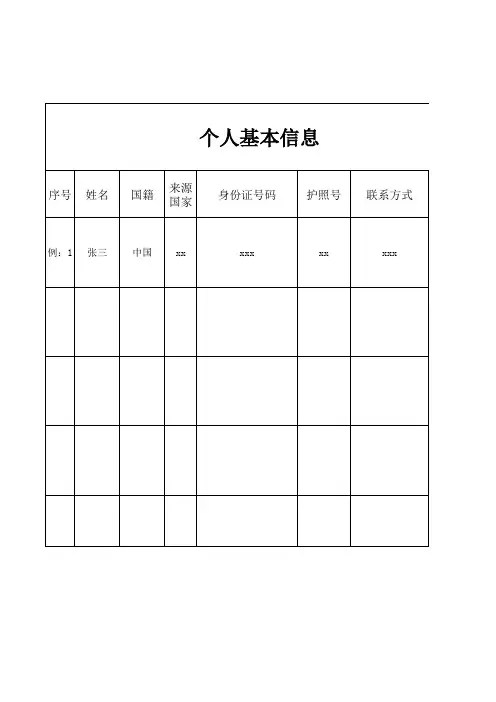 个人基本信息

| 序号 | 姓名 | 国籍 | 来源国家 | 身份证号码 | 护照号 | 联系方式 |
|---|---|---|---|---|---|---|
| 例：1 | 张三 | 中国 | xx | xxx | xx | xxx |
|  |  |  |  |  |  |  |
|  |  |  |  |  |  |  |
|  |  |  |  |  |  |  |
|  |  |  |  |  |  |  |